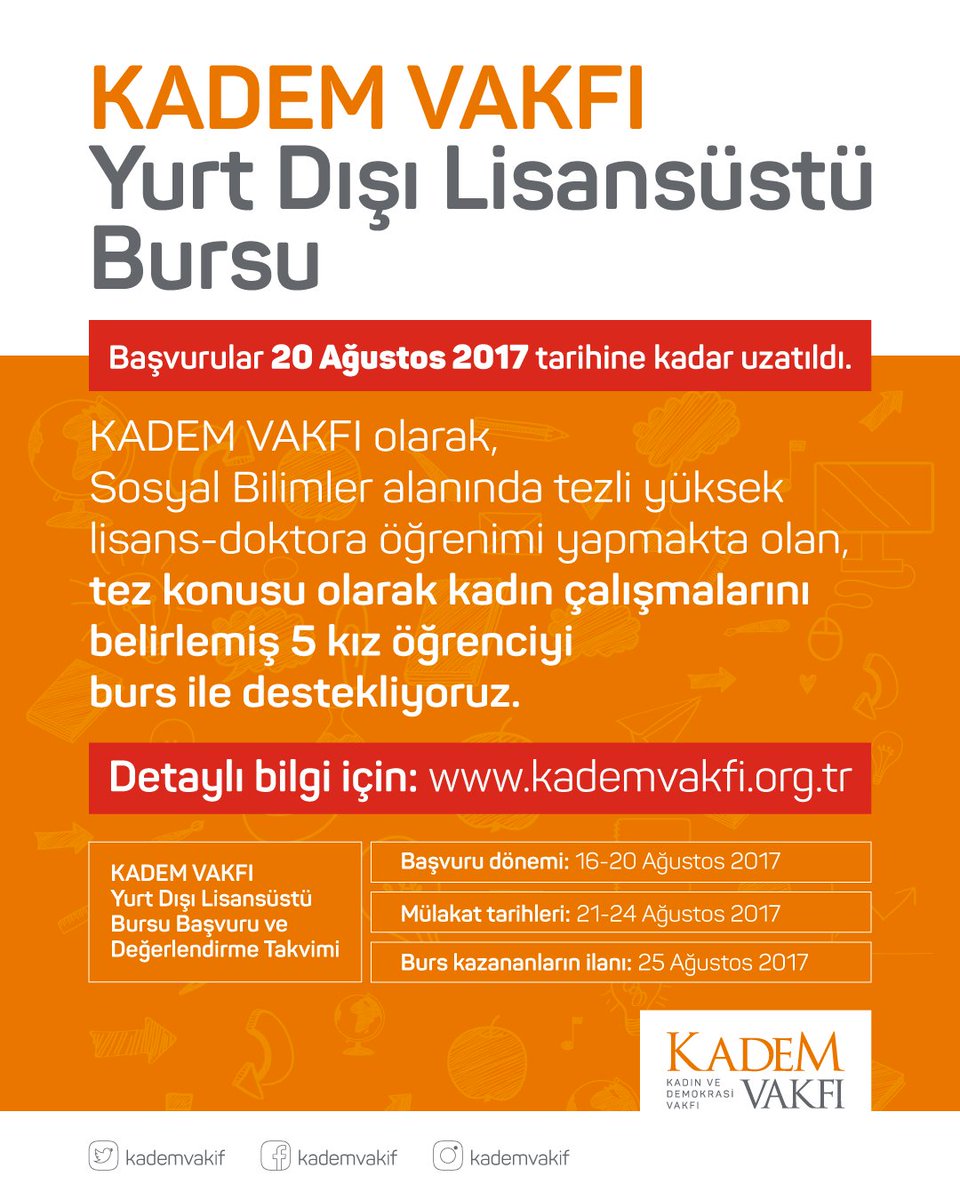 KADEM VAKFI
Yurt Dışı Lisansüstü Bursu

Başvurular 20 Ağustos 2017 tarihine kadar uzatıldı.

KADEM VAKFI olarak, Sosyal Bilimler alanında tezli yüksek lisans-doktora öğrenimi yapmakta olan, tez konusu olarak kadın çalışmalarını belirlemiş 5 kız öğrenciyi burs ile destekliyoruz.

Detaylı bilgi için: www.kademvakfi.org.tr

KADEM VAKFI
Yurt Dışı Lisansüstü
Bursu Başvuru ve
Değerlendirme Takvimi

Başvuru dönemi: 16-20 Ağustos 2017

Mülakat tarihleri: 21-24 Ağustos 2017

Burs kazananların ilanı: 25 Ağustos 2017

KADEM
KADIN VE DEMOKRASİ VAKFI
VAKFI

kademvakif kademvakif kademvakif